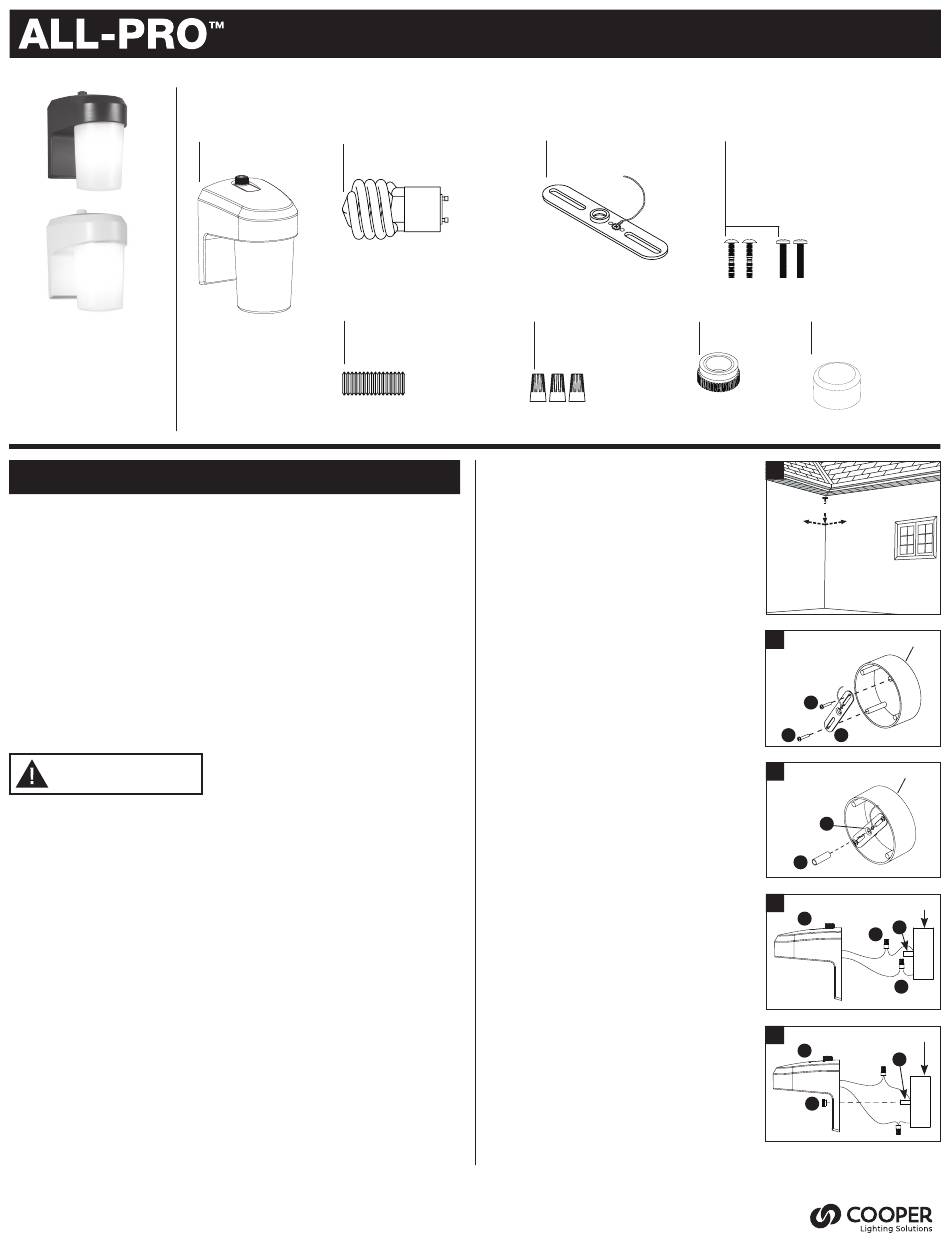 ALL-PRO™
COOPER
Lighting Solutions